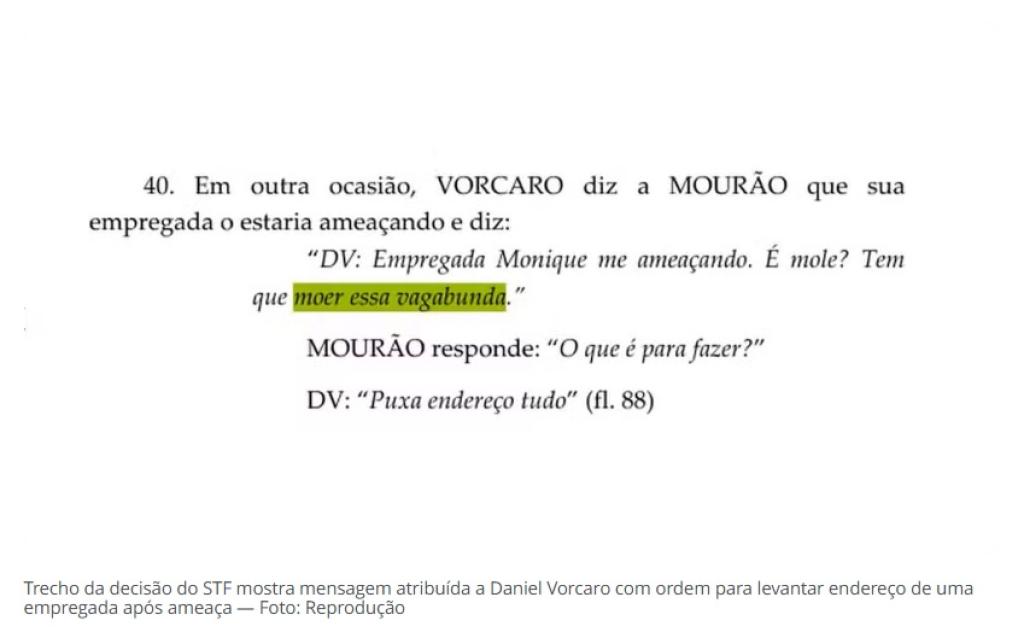 40. Em outra ocasião, VORCARO diz a MOURÃO que sua empregada o estaria ameaçando e diz:

"DV: Empregada Monique me ameaçando. É mole? Tem que moer essa vagabunda."

MOURÃO responde: "O que é para fazer?"

DV: "Puxa endereço tudo" (fl. 88)

Trecho da decisão do STF mostra mensagem atribuída a Daniel Vorcaro com ordem para levantar endereço de uma empregada após ameaça — Foto: Reprodução